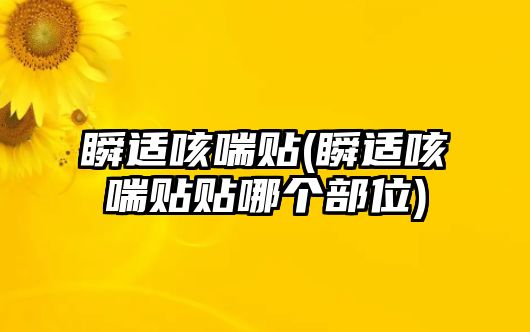 瞬适咳喘贴(瞬适咳喘贴贴哪个部位)